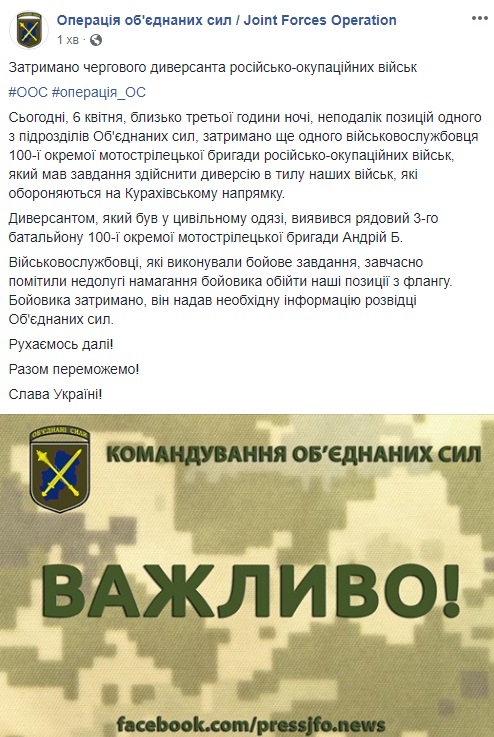 Операція об'єднаних сил / Joint Forces Operation
1 хв ·

Затримано чергового диверсанта російсько-окупаційних військ

#ООС #операція_ОС

Сьогодні, 6 квітня, близько третьої години ночі, неподалік позицій одного з підрозділів Об'єднаних сил, затримано ще одного військовослужбовця 100-ї окремої мотострілецької бригади російсько-окупаційних військ, який мав завдання здійснити диверсію в тилу наших військ, які обороняються на Курахівському напрямку.

Диверсантом, який був у цивільному одязі, виявився рядовий 3-го батальйону 100-ї окремої мотострілецької бригади Андрій Б.

Військовослужбовці, які виконували бойове завдання, завчасно помітили недолугі намагання бойовика обійти наші позиції з флангу. Бойовика затримано, він надав необхідну інформацію розвідці Об'єднаних сил.

Рухаємось далі!

Разом переможемо!

Слава Україні!

ОБ'ЄДНАНІ СИЛИ

КОМАНДУВАННЯ ОБ'ЄДНАНИХ СИЛ

ВАЖЛИВО!

facebook.com/pressjfo.news